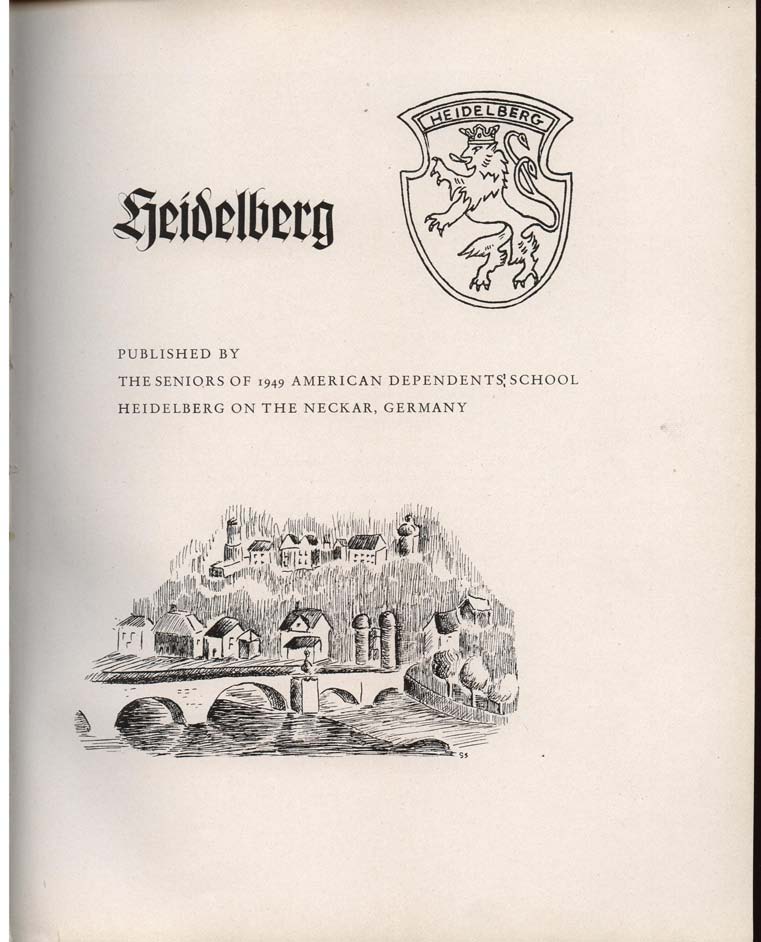 Heidelberg

HEIDELBERG

PUBLISHED BY
THE SENIORS OF 1949 AMERICAN DEPENDENTS' SCHOOL
HEIDELBERG ON THE NECKAR, GERMANY